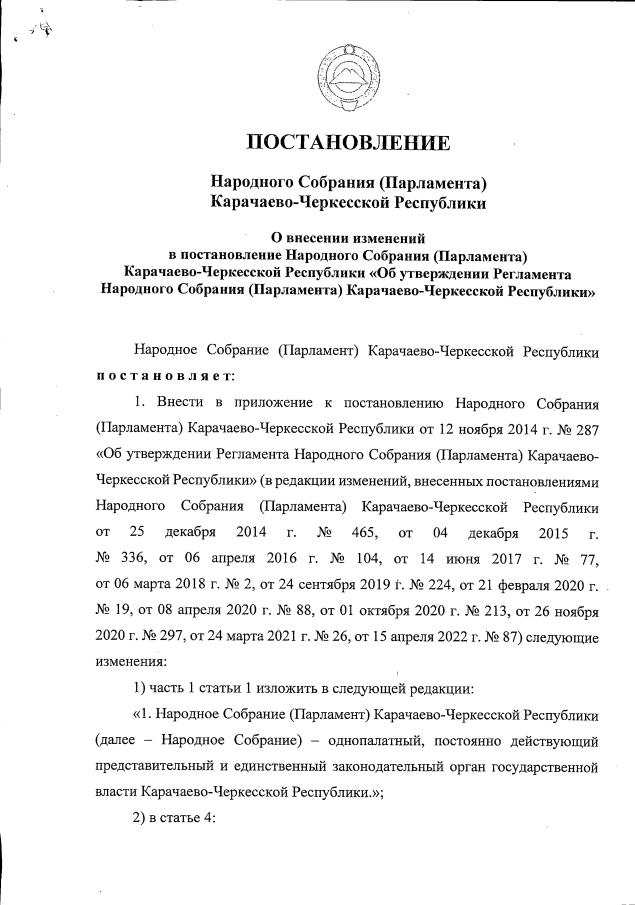 ПОСТАНОВЛЕНИЕ

Народного Собрания (Парламента) Карачаево-Черкесской Республики

О внесении изменений в постановление Народного Собрания (Парламента) Карачаево-Черкесской Республики «Об утверждении Регламента Народного Собрания (Парламента) Карачаево-Черкесской Республики»

Народное Собрание (Парламент) Карачаево-Черкесской Республики постановляет:

1. Внести в приложение к постановлению Народного Собрания (Парламента) Карачаево-Черкесской Республики от 12 ноября 2014 г. № 287 «Об утверждении Регламента Народного Собрания (Парламента) Карачаево-Черкесской Республики» (в редакции изменений, внесенных постановлениями Народного Собрания (Парламента) Карачаево-Черкесской Республики от 25 декабря 2014 г. № 465, от 04 декабря 2015 г. № 336, от 06 апреля 2016 г. № 104, от 14 июня 2017 г. № 77, от 06 марта 2018 г. № 2, от 24 сентября 2019 г. № 224, от 21 февраля 2020 г. № 19, от 08 апреля 2020 г. № 88, от 01 октября 2020 г. № 213, от 26 ноября 2020 г. № 297, от 24 марта 2021 г. № 26, от 15 апреля 2022 г. № 87) следующие изменения:

1) часть 1 статьи 1 изложить в следующей редакции:

«1. Народное Собрание (Парламент) Карачаево-Черкесской Республики (далее – Народное Собрание) – однопалатный, постоянно действующий представительный и единственный законодательный орган государственной власти Карачаево-Черкесской Республики.»;

2) в статье 4: